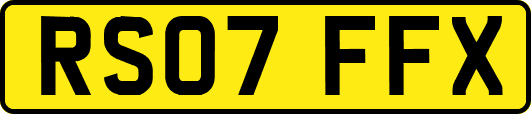 RS07 FFX